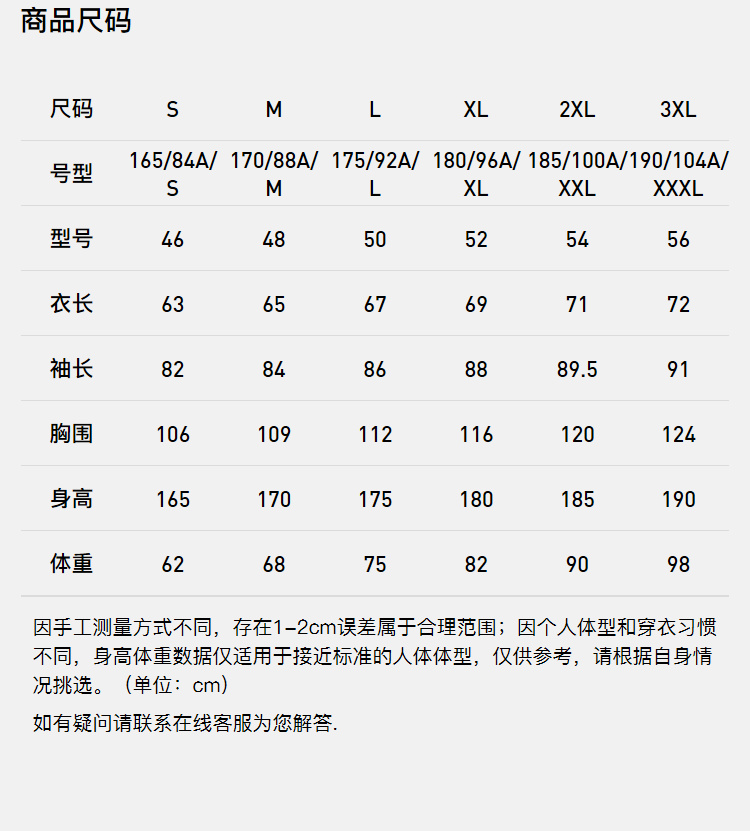 商品尺码

| 尺码 | S | M | L | XL | 2XL | 3XL |
|---|---|---|---|---|---|---|
| 号型 | 165/84A/S | 170/88A/M | 175/92A/L | 180/96A/XL | 185/100A/XXL | 190/104A/XXXL |
| 型号 | 46 | 48 | 50 | 52 | 54 | 56 |
| 衣长 | 63 | 65 | 67 | 69 | 71 | 72 |
| 袖长 | 82 | 84 | 86 | 88 | 89.5 | 91 |
| 胸围 | 106 | 109 | 112 | 116 | 120 | 124 |
| 身高 | 165 | 170 | 175 | 180 | 185 | 190 |
| 体重 | 62 | 68 | 75 | 82 | 90 | 98 |

因手工测量方式不同，存在1-2cm误差属于合理范围；因个人体型和穿衣习惯不同，身高体重数据仅适用于接近标准的人体体型，仅供参考，请根据自身情况挑选。（单位：cm）

如有疑问请联系在线客服为您解答.